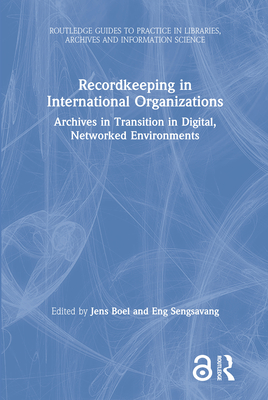 ROUTLEDGE GUIDES TO PRACTICE IN LIBRARIES, ARCHIVES AND INFORMATION SCIENCE

Recordkeeping in International Organizations

Archives in Transition in Digital, Networked Environments

Edited by Jens Boel and Eng Sengsavang

ROUTLEDGE